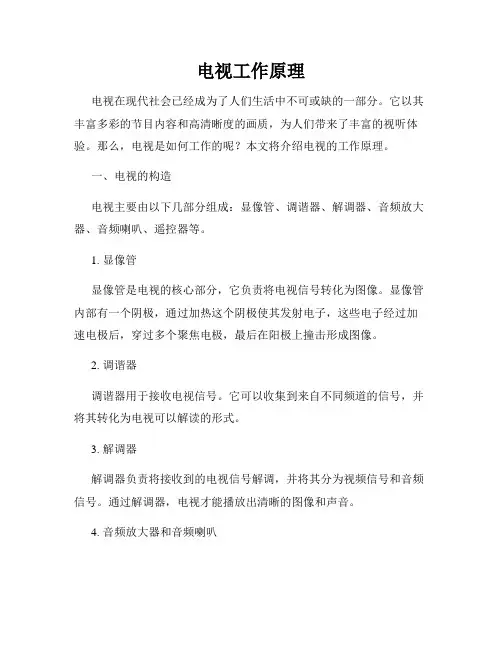 电视工作原理

电视在现代社会已经成为了人们生活中不可或缺的一部分。它以其丰富多彩的节目内容和高清晰度的画质，为人们带来了丰富的视听体验。那么，电视是如何工作的呢？本文将介绍电视的工作原理。

一、电视的构造

电视主要由以下几部分组成：显像管、调谐器、解调器、音频放大器、音频喇叭、遥控器等。

1. 显像管

显像管是电视的核心部分，它负责将电视信号转化为图像。显像管内部有一个阴极，通过加热这个阴极使其发射电子，这些电子经过加速电极后，穿过多个聚焦电极，最后在阳极上撞击形成图像。

2. 调谐器

调谐器用于接收电视信号。它可以收集到来自不同频道的信号，并将其转化为电视可以解读的形式。

3. 解调器

解调器负责将接收到的电视信号解调，并将其分为视频信号和音频信号。通过解调器，电视才能播放出清晰的图像和声音。

4. 音频放大器和音频喇叭